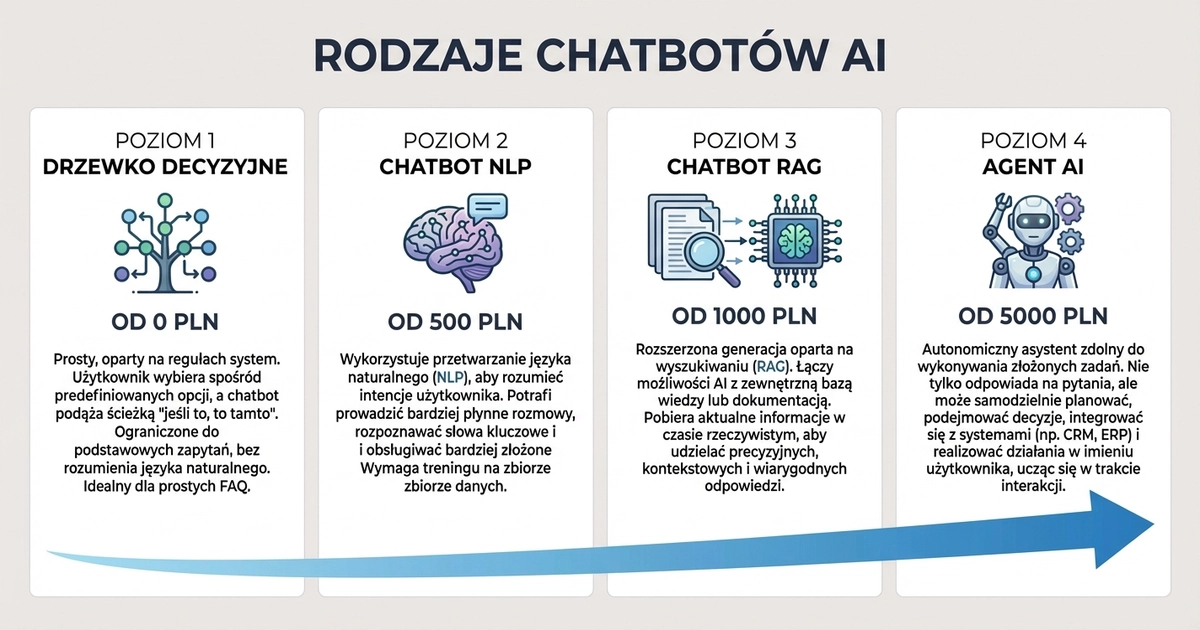 RODZAJE CHATBOTÓW AI

POZIOM 1
DRZEWKO DECYZYJNE

OD 0 PLN

Prosty, oparty na regułach system. Użytkownik wybiera spośród predefiniowanych opcji, a chatbot podąża ścieżką "jeśli to, to tamto". Ograniczone do podstawowych zapytań, bez rozumienia języka naturalnego. Idealny dla prostych FAQ.

POZIOM 2
CHATBOT NLP

OD 500 PLN

Wykorzystuje przetwarzanie języka naturalnego (NLP), aby rozumieć intencje użytkownika. Potrafi prowadzić bardziej płynne rozmowy, rozpoznawać słowa kluczowe i i obsługiwać bardziej złożone Wymaga treningu na zbiorze zbiorze danych.

POZIOM 3
CHATBOT RAG

OD 1000 PLN

Rozszerzona generacja oparta na wyszukiwaniu (RAG). Łączy możliwości AI z zewnętrzną bazą wiedzy lub dokumentacją. Pobiera aktualne informacje w czasie rzeczywistym, aby udzielać precyzyjnych, kontekstowych i wiarygodnych odpowiedzi.

POZIOM 4
AGENT AI

OD 5000 PLN

Autonomiczny asystent zdolny do wykonywania złożonych zadań. Nie tylko odpowiada na pytania, ale może samodzielnie planować, podejmować decyzje, integrować się z systemami (np. CRM, ERP) i realizować działania w imieniu użytkownika, ucząc się w trakcie interakcji.